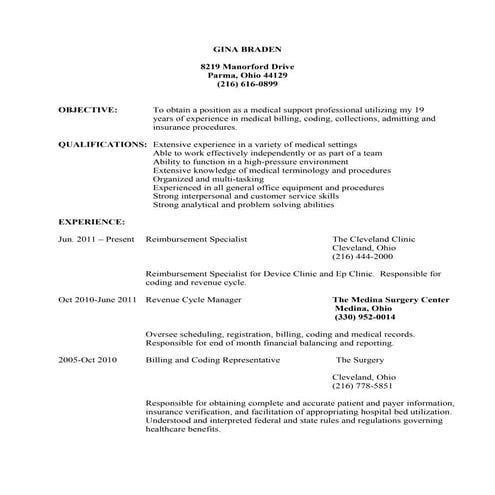 GINA BRADEN

8219 Manorford Drive
Parma, Ohio 44129
(216) 616-0899

OBJECTIVE: To obtain a position as a medical support professional utilizing my 19 years of experience in medical billing, coding, collections, admitting and insurance procedures.

QUALIFICATIONS: Extensive experience in a variety of medical settings
Able to work effectively independently or as part of a team
Ability to function in a high-pressure environment
Extensive knowledge of medical terminology and procedures
Organized and multi-tasking
Experienced in all general office equipment and procedures
Strong interpersonal and customer service skills
Strong analytical and problem solving abilities

EXPERIENCE:

Jun. 2011 – Present Reimbursement Specialist The Cleveland Clinic
Cleveland, Ohio
(216) 444-2000

Reimbursement Specialist for Device Clinic and Ep Clinic. Responsible for coding and revenue cycle.

Oct 2010-June 2011 Revenue Cycle Manager The Medina Surgery Center
Medina, Ohio
(330) 952-0014

Oversee scheduling, registration, billing, coding and medical records. Responsible for end of month financial balancing and reporting.

2005-Oct 2010 Billing and Coding Representative The Surgery

Cleveland, Ohio
(216) 778-5851

Responsible for obtaining complete and accurate patient and payer information, insurance verification, and facilitation of appropriating hospital bed utilization. Understood and interpreted federal and state rules and regulations governing healthcare benefits.